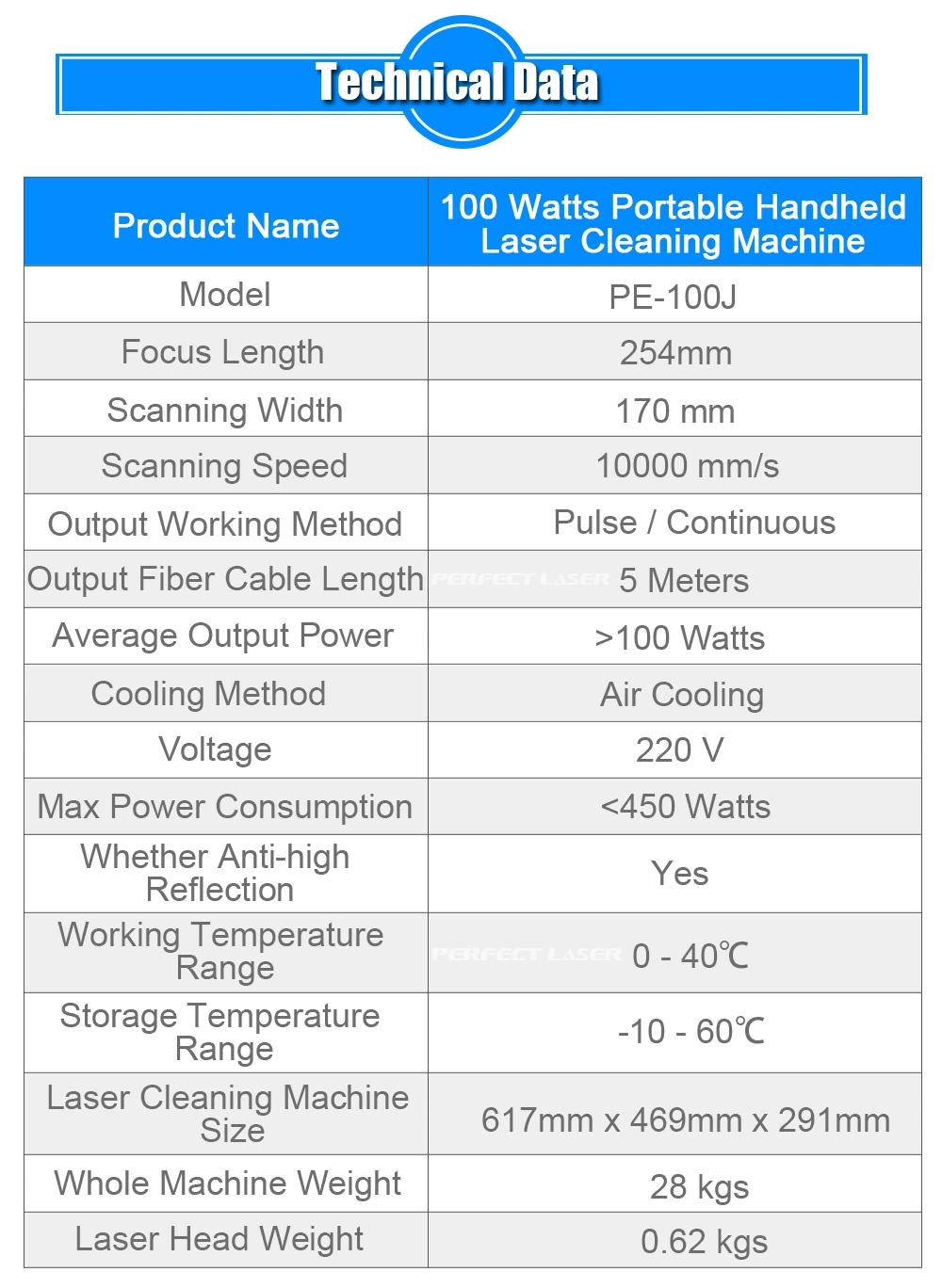 Technical Data

| Product Name | 100 Watts Portable Handheld Laser Cleaning Machine |
|---|---|
| Model | PE-100J |
| Focus Length | 254mm |
| Scanning Width | 170 mm |
| Scanning Speed | 10000 mm/s |
| Output Working Method | Pulse / Continuous |
| Output Fiber Cable Length | PERFECT LASER 5 Meters |
| Average Output Power | >100 Watts |
| Cooling Method | Air Cooling |
| Voltage | 220 V |
| Max Power Consumption | <450 Watts |
| Whether Anti-high Reflection | Yes |
| Working Temperature Range | PERFECT LASER 0 - 40℃ |
| Storage Temperature Range | -10 - 60℃ |
| Laser Cleaning Machine Size | 617mm x 469mm x 291mm |
| Whole Machine Weight | 28 kgs |
| Laser Head Weight | 0.62 kgs |